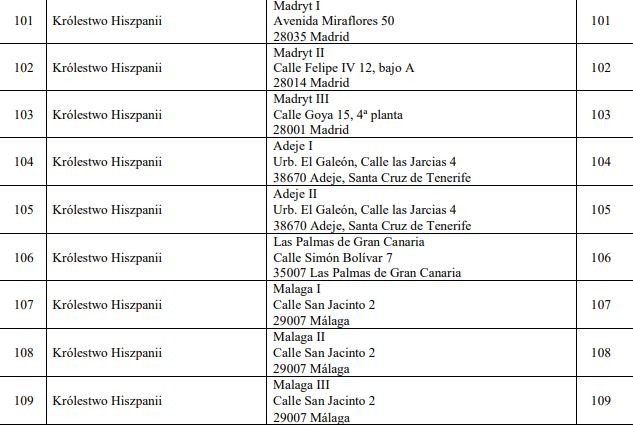 | 101 | Królestwo Hiszpanii | Madryt I Avenida Miraflores 50 28035 Madrid | 101 |
|---|---|---|---|
| 102 | Królestwo Hiszpanii | Madryt II Calle Felipe IV 12, bajo A 28014 Madrid | 102 |
| 103 | Królestwo Hiszpanii | Madryt III Calle Goya 15, 4ª planta 28001 Madrid | 103 |
| 104 | Królestwo Hiszpanii | Adeje I Urb. El Galeón, Calle las Jarcias 4 38670 Adeje, Santa Cruz de Tenerife | 104 |
| 105 | Królestwo Hiszpanii | Adeje II Urb. El Galeón, Calle las Jarcias 4 38670 Adeje, Santa Cruz de Tenerife | 105 |
| 106 | Królestwo Hiszpanii | Las Palmas de Gran Canaria Calle Simón Bolívar 7 35007 Las Palmas de Gran Canaria | 106 |
| 107 | Królestwo Hiszpanii | Malaga I Calle San Jacinto 2 29007 Málaga | 107 |
| 108 | Królestwo Hiszpanii | Malaga II Calle San Jacinto 2 29007 Málaga | 108 |
| 109 | Królestwo Hiszpanii | Malaga III Calle San Jacinto 2 29007 Málaga | 109 |